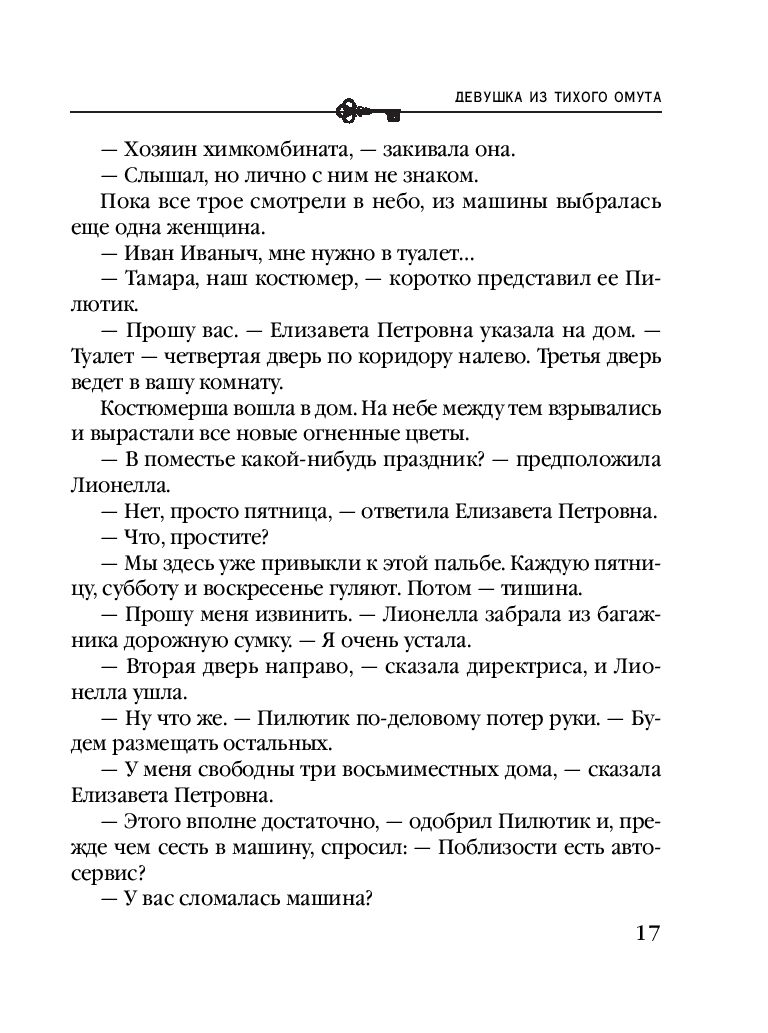 ДЕВУШКА ИЗ ТИХОГО ОМУТА

— Хозяин химкомбината, — закивала она.
— Слышал, но лично с ним не знаком.
Пока все трое смотрели в небо, из машины выбралась еще одна женщина.
— Иван Иваныч, мне нужно в туалет...
— Тамара, наш костюмер, — коротко представил ее Пилютик.
— Прошу вас. — Елизавета Петровна указала на дом. — Туалет — четвертая дверь по коридору налево. Третья дверь ведет в вашу комнату.
Костюмерша вошла в дом. На небе между тем взрывались и вырастали все новые огненные цветы.
— В поместье какой-нибудь праздник? — предположила Лионелла.
— Нет, просто пятница, — ответила Елизавета Петровна.
— Что, простите?
— Мы здесь уже привыкли к этой пальбе. Каждую пятницу, субботу и воскресенье гуляют. Потом — тишина.
— Прошу меня извинить. — Лионелла забрала из багажника дорожную сумку. — Я очень устала.
— Вторая дверь направо, — сказала директриса, и Лионелла ушла.
— Ну что же. — Пилютик по-деловому потер руки. — Будем размещать остальных.
— У меня свободны три восьмиместных дома, — сказала Елизавета Петровна.
— Этого вполне достаточно, — одобрил Пилютик и, прежде чем сесть в машину, спросил: — Поблизости есть автосервис?
— У вас сломалась машина?

17